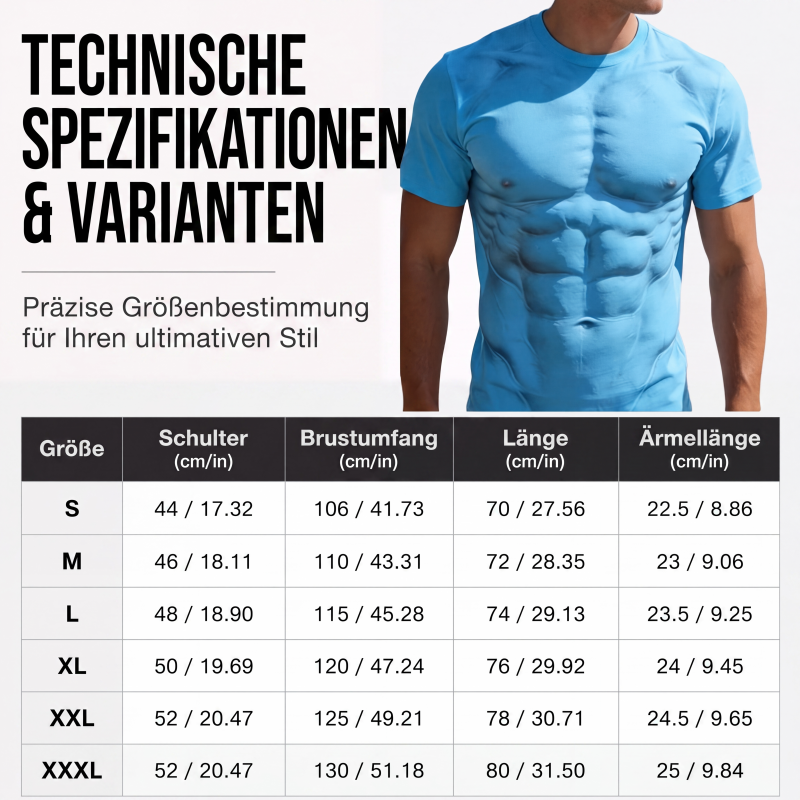 TECHNISCHE SPEZIFIKATIONEN & VARIANTEN

Präzise Größenbestimmung für Ihren ultimativen Stil

| Größe | Schulter (cm/in) | Brustumfang (cm/in) | Länge (cm/in) | Ärmellänge (cm/in) |
|---|---|---|---|---|
| S | 44 / 17.32 | 106 / 41.73 | 70 / 27.56 | 22.5 / 8.86 |
| M | 46 / 18.11 | 110 / 43.31 | 72 / 28.35 | 23 / 9.06 |
| L | 48 / 18.90 | 115 / 45.28 | 74 / 29.13 | 23.5 / 9.25 |
| XL | 50 / 19.69 | 120 / 47.24 | 76 / 29.92 | 24 / 9.45 |
| XXL | 52 / 20.47 | 125 / 49.21 | 78 / 30.71 | 24.5 / 9.65 |
| XXXL | 52 / 20.47 | 130 / 51.18 | 80 / 31.50 | 25 / 9.84 |